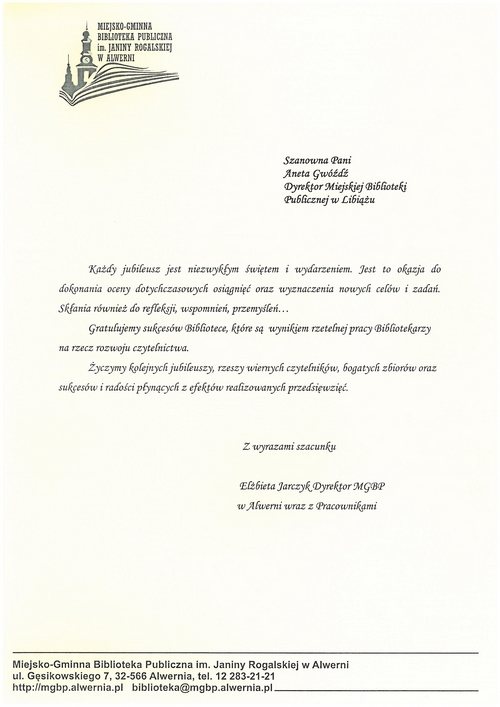 MIEJSKO-GMINNA BIBLIOTEKA PUBLICZNA im. JANINY ROGALSKIEJ W ALWERNI

Szanowna Pani
Aneta Gwóźdź
Dyrektor Miejskiej Biblioteki
Publicznej w Libiążu

Każdy jubileusz jest niezwykłym świętem i wydarzeniem. Jest to okazja do dokonania oceny dotychczasowych osiągnięć oraz wyznaczenia nowych celów i zadań. Skłania również do refleksji, wspomnień, przemyśleń…

Gratulujemy sukcesów Bibliotece, które są wynikiem rzetelnej pracy Bibliotekarzy na rzecz rozwoju czytelnictwa.

Życzymy kolejnych jubileuszy, rzeszy wiernych czytelników, bogatych zbiorów oraz sukcesów i radości płynących z efektów realizowanych przedsięwzięć.

Z wyrazami szacunku

Elżbieta Jarczyk Dyrektor MGBP
w Alwerni wraz z Pracownikami

Miejsko-Gminna Biblioteka Publiczna im. Janiny Rogalskiej w Alwerni
ul. Gęsikowskiego 7, 32-566 Alwernia, tel. 12 283-21-21
http://mgbp.alwernia.pl biblioteka@mgbp.alwernia.pl